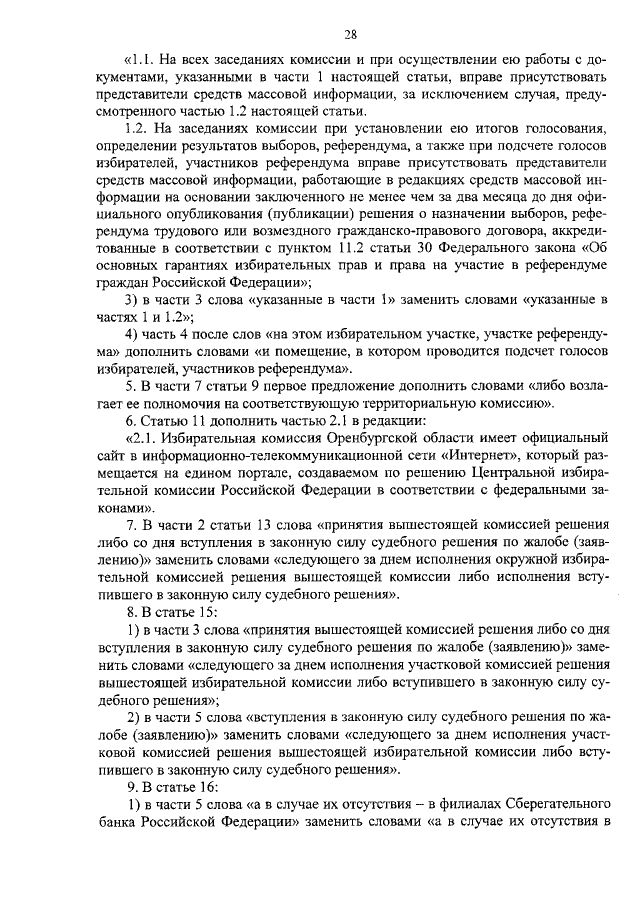 28

«1.1. На всех заседаниях комиссии и при осуществлении ею работы с документами, указанными в части 1 настоящей статьи, вправе присутствовать представители средств массовой информации, за исключением случая, предусмотренного частью 1.2 настоящей статьи.

1.2. На заседаниях комиссии при установлении ею итогов голосования, определении результатов выборов, референдума, а также при подсчете голосов избирателей, участников референдума вправе присутствовать представители средств массовой информации, работающие в редакциях средств массовой информации на основании заключенного не менее чем за два месяца до дня официального опубликования (публикации) решения о назначении выборов, референдума трудового или возмездного гражданско-правового договора, аккредитованные в соответствии с пунктом 11.2 статьи 30 Федерального закона «Об основных гарантиях избирательных прав и права на участие в референдуме граждан Российской Федерации»;

3) в части 3 слова «указанные в части 1» заменить словами «указанные в частях 1 и 1.2»;

4) часть 4 после слов «на этом избирательном участке, участке референдума» дополнить словами «и помещение, в котором проводится подсчет голосов избирателей, участников референдума».

5. В части 7 статьи 9 первое предложение дополнить словами «либо возлагает ее полномочия на соответствующую территориальную комиссию».

6. Статью 11 дополнить частью 2.1 в редакции:

«2.1. Избирательная комиссия Оренбургской области имеет официальный сайт в информационно-телекоммуникационной сети «Интернет», который размещается на едином портале, создаваемом по решению Центральной избирательной комиссии Российской Федерации в соответствии с федеральными законами».

7. В части 2 статьи 13 слова «принятия вышестоящей комиссией решения либо со дня вступления в законную силу судебного решения по жалобе (заявлению)» заменить словами «следующего за днем исполнения окружной избирательной комиссией решения вышестоящей комиссии либо исполнения вступившего в законную силу судебного решения».

8. В статье 15:

1) в части 3 слова «принятия вышестоящей комиссией решения либо со дня вступления в законную силу судебного решения по жалобе (заявлению)» заменить словами «следующего за днем исполнения участковой комиссией решения вышестоящей избирательной комиссии либо вступившего в законную силу судебного решения»;

2) в части 5 слова «вступления в законную силу судебного решения по жалобе (заявлению)» заменить словами «следующего за днем исполнения участковой комиссией решения вышестоящей избирательной комиссии либо вступившего в законную силу судебного решения».

9. В статье 16:

1) в части 5 слова «а в случае их отсутствия – в филиалах Сберегательного банка Российской Федерации» заменить словами «а в случае их отсутствия в